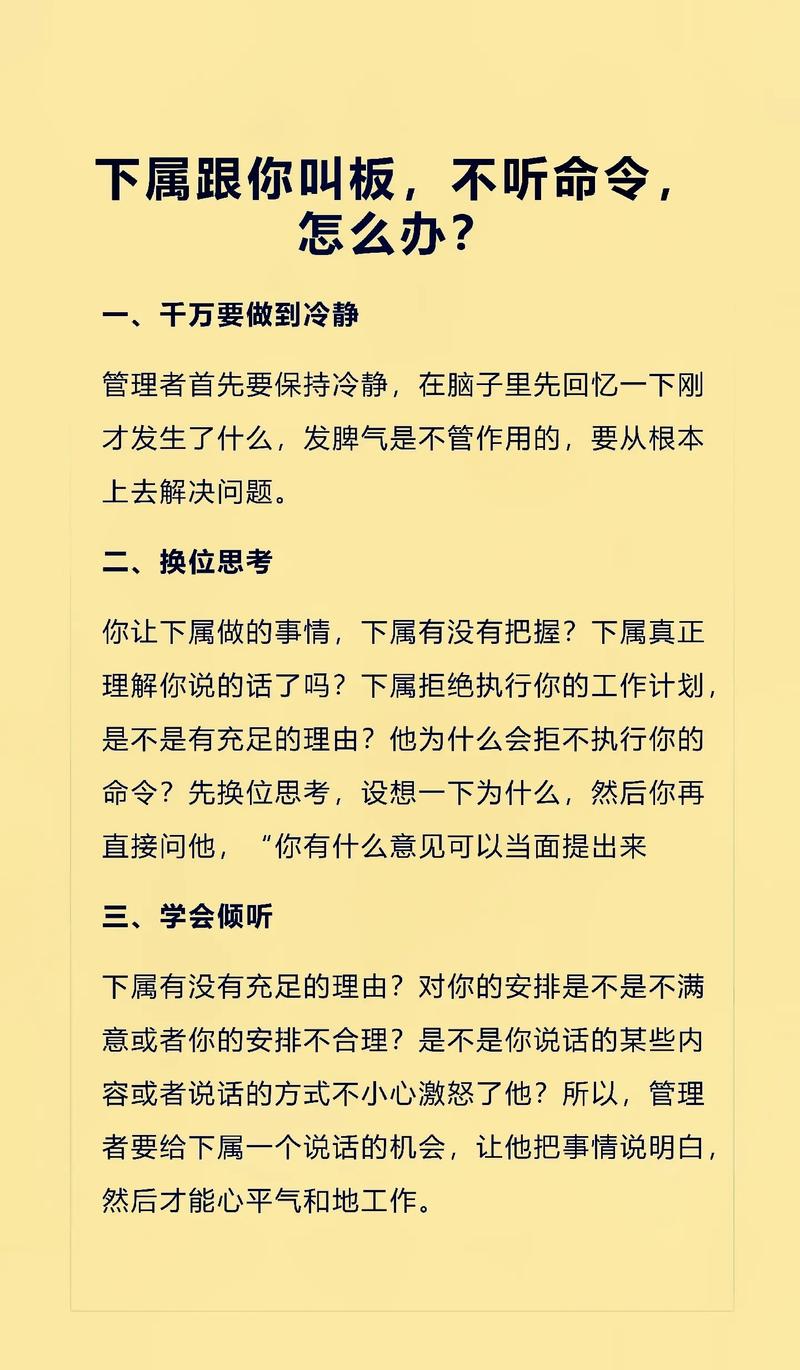 下属跟你叫板，不听命令，怎么办？

一、千万要做到冷静

管理者首先要保持冷静，在脑子里先回忆一下刚才发生了什么，发脾气是不管作用的，要从根本上去解决问题。

二、换位思考

你让下属做的事情，下属有没有把握？下属真正理解你说的话了吗？下属拒绝执行你的工作计划，是不是有充足的理由？他为什么会拒不执行你的命令？先换位思考，设想一下为什么，然后你再直接问他，“你有什么意见可以当面提出来

三、学会倾听

下属有没有充足的理由？对你的安排是不是不满意或者你的安排不合理？是不是你说话的某些内容或者说话的方式不小心激怒了他？所以，管理者要给下属一个说话的机会，让他把事情说明白，然后才能心平气和地工作。